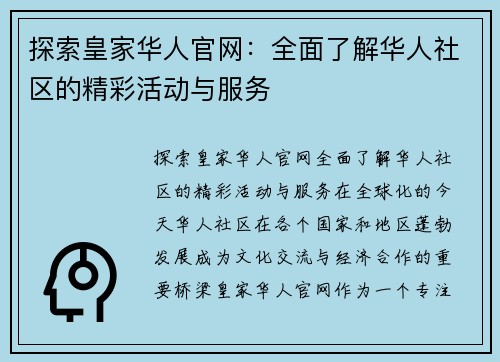 探索皇家华人官网：全面了解华人社区的精彩活动与服务

探索皇家华人官网全面了解华人社区的精彩活动与服务在全球化的今天华人社区在各个国家和地区蓬勃发展成为文化交流与经济合作的重要桥梁皇家华人官网作为一个专注